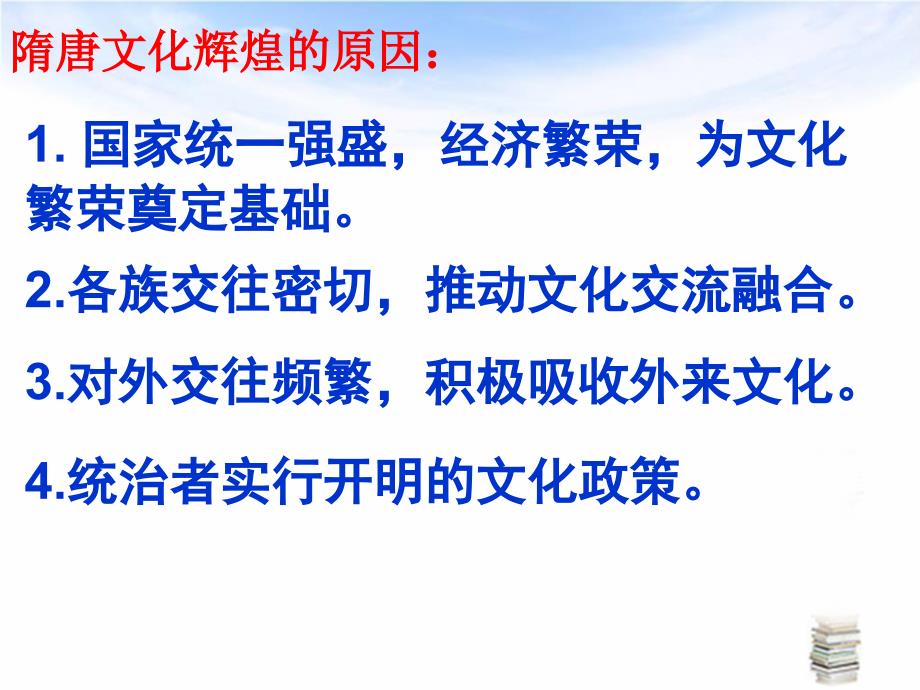 隋唐文化辉煌的原因：

1. 国家统一强盛，经济繁荣，为文化繁荣奠定基础。

2.各族交往密切，推动文化交流融合。

3.对外交往频繁，积极吸收外来文化。

4.统治者实行开明的文化政策。